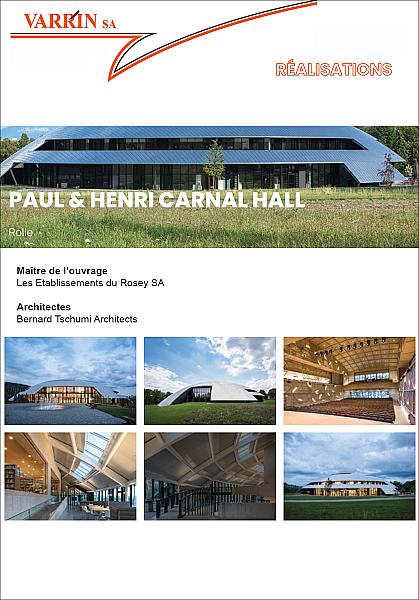 VARRIN SA

RÉALISATIONS

PAUL & HENRI CARNAL HALL

Rolle

Maître de l'ouvrage
Les Etablissements du Rosey SA

Architectes
Bernard Tschumi Architects